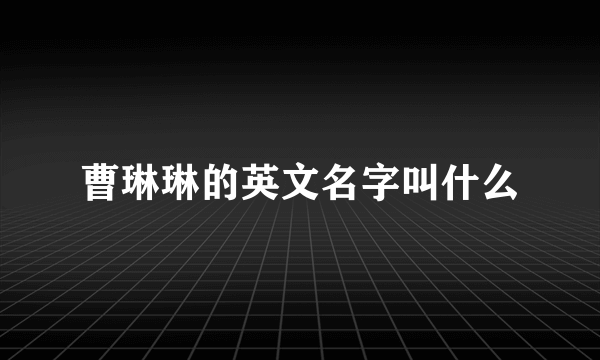 曹琳琳的英文名字叫什么